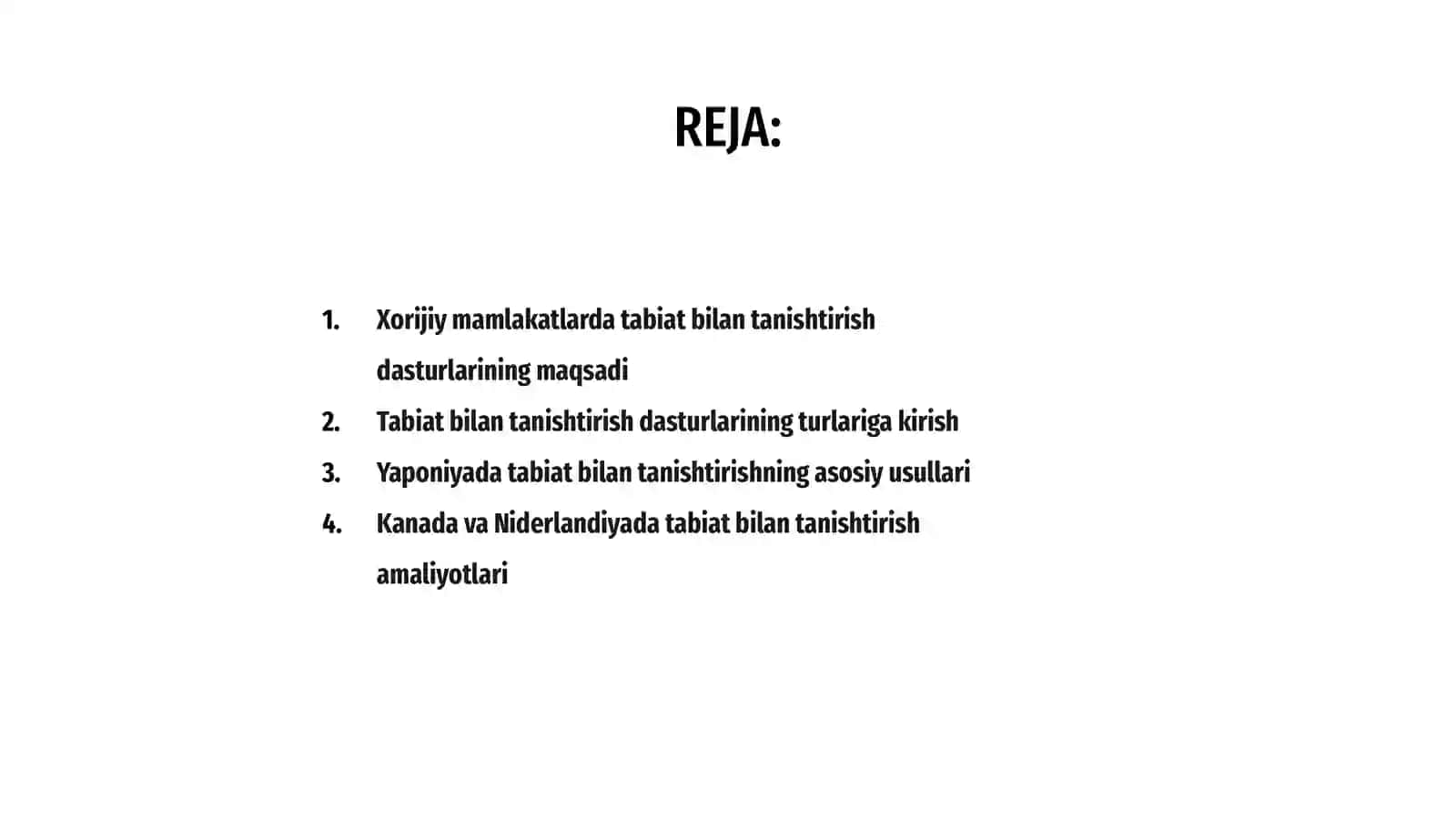 REJA:

1. Xorijiy mamlakatlarda tabiat bilan tanishtirish dasturlarining maqsadi
2. Tabiat bilan tanishtirish dasturlarining turlariga kirish
3. Yaponiyada tabiat bilan tanishtirishning asosiy usullari
4. Kanada va Niderlandiyada tabiat bilan tanishtirish amaliyotlari